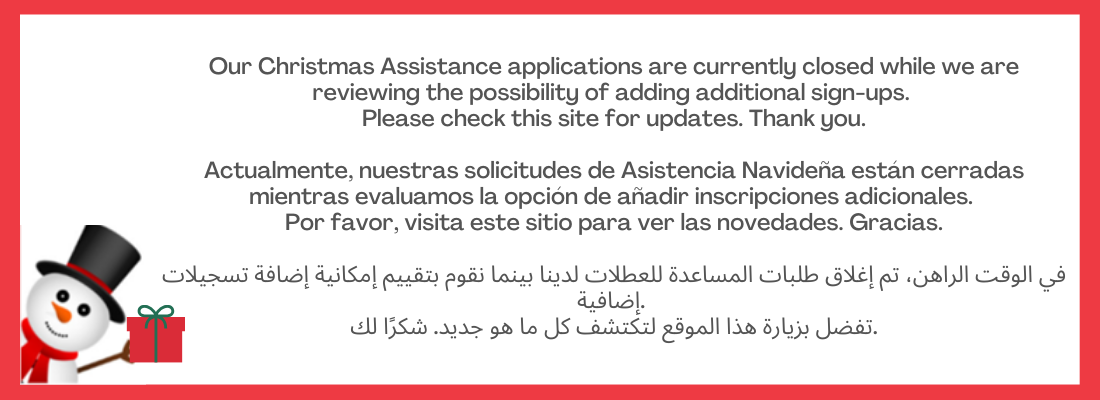 Our Christmas Assistance applications are currently closed while we are reviewing the possibility of adding additional sign-ups. Please check this site for updates. Thank you.

Actualmente, nuestras solicitudes de Asistencia Navideña están cerradas mientras evaluamos la opción de añadir inscripciones adicionales. Por favor, visita este sitio para ver las novedades. Gracias.

في الوقت الراهن، تم إغلاق طلبات المساعدة للعطلات لدينا بينما نقوم بتقييم إمكانية إضافة تسجيلات إضافية.
تفضل بزيارة هذا الموقع لتكتشف كل ما هو جديد. شكرًا لك.